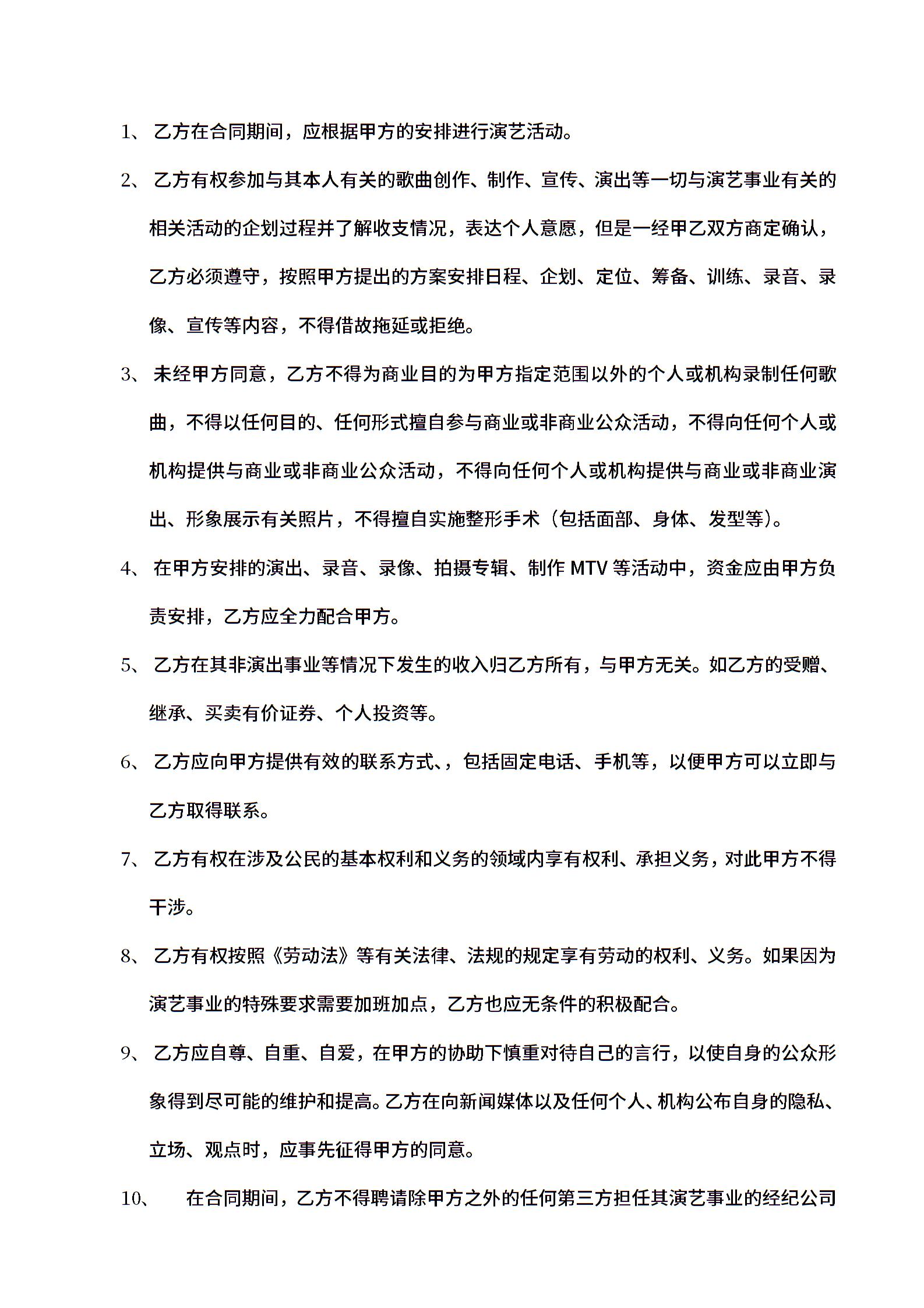 1、 乙方在合同期间，应根据甲方的安排进行演艺活动。

2、 乙方有权参加与其本人有关的歌曲创作、制作、宣传、演出等一切与演艺事业有关的相关活动的企划过程并了解收支情况，表达个人意愿，但是一经甲乙双方商定确认，乙方必须遵守，按照甲方提出的方案安排日程、企划、定位、筹备、训练、录音、录像、宣传等内容，不得借故拖延或拒绝。

3、 未经甲方同意，乙方不得为商业目的为甲方指定范围以外的个人或机构录制任何歌曲，不得以任何目的、任何形式擅自参与商业或非商业公众活动，不得向任何个人或机构提供与商业或非商业公众活动，不得向任何个人或机构提供与商业或非商业演出、形象展示有关照片，不得擅自实施整形手术（包括面部、身体、发型等）。

4、 在甲方安排的演出、录音、录像、拍摄专辑、制作 MTV 等活动中，资金应由甲方负责安排，乙方应全力配合甲方。

5、 乙方在其非演出事业等情况下发生的收入归乙方所有，与甲方无关。如乙方的受赠、继承、买卖有价证券、个人投资等。

6、 乙方应向甲方提供有效的联系方式、，包括固定电话、手机等，以便甲方可以立即与乙方取得联系。

7、 乙方有权在涉及公民的基本权利和义务的领域内享有权利、承担义务，对此甲方不得干涉。

8、 乙方有权按照《劳动法》等有关法律、法规的规定享有劳动的权利、义务。如果因为演艺事业的特殊要求需要加班加点，乙方也应无条件的积极配合。

9、 乙方应自尊、自重、自爱，在甲方的协助下慎重对待自己的言行，以使自身的公众形象得到尽可能的维护和提高。乙方在向新闻媒体以及任何个人、机构公布自身的隐私、立场、观点时，应事先征得甲方的同意。

10、 在合同期间，乙方不得聘请除甲方之外的任何第三方担任其演艺事业的经纪公司